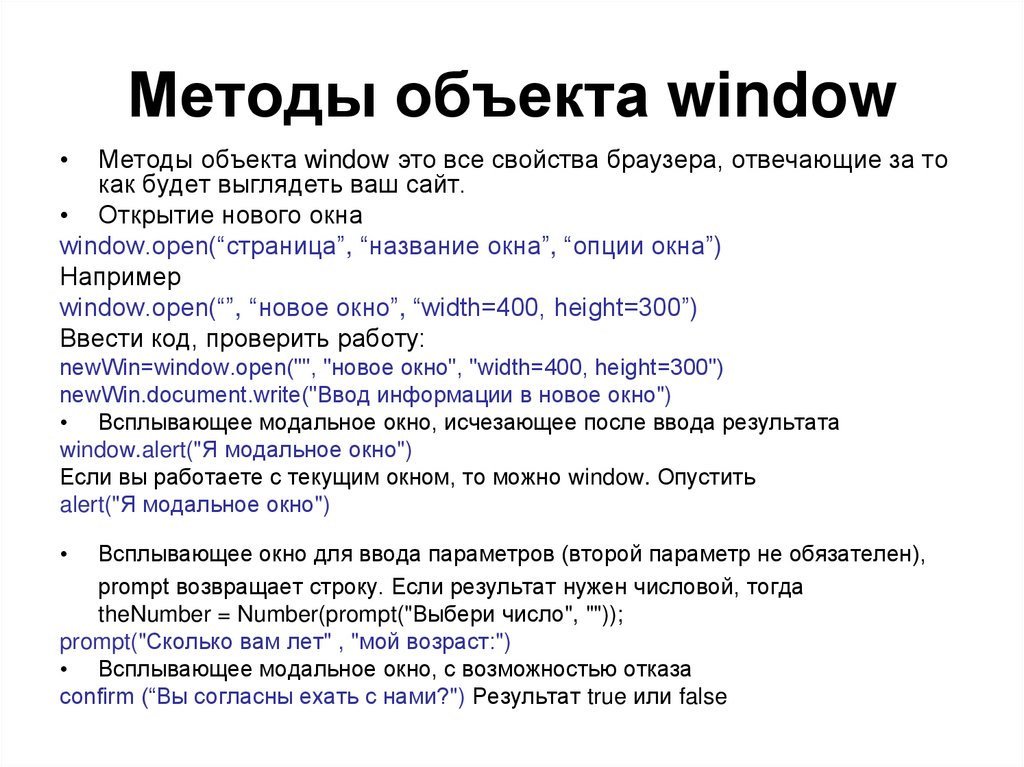 Методы объекта window

• Методы объекта window это все свойства браузера, отвечающие за то как будет выглядеть ваш сайт.

• Открытие нового окна

window.open(“страница”, “название окна”, “опции окна”)

Например

window.open(“”, “новое окно”, “width=400, height=300”)

Ввести код, проверить работу:

newWin=window.open("", "новое окно", "width=400, height=300")

newWin.document.write("Ввод информации в новое окно")

• Всплывающее модальное окно, исчезающее после ввода результата

window.alert("Я модальное окно")

Если вы работаете с текущим окном, то можно window. Опустить

alert("Я модальное окно")

• Всплывающее окно для ввода параметров (второй параметр не обязателен), prompt возвращает строку. Если результат нужен числовой, тогда theNumber = Number(prompt("Выбери число", ""));

prompt("Сколько вам лет" , "мой возраст:")

• Всплывающее модальное окно, с возможностью отказа

confirm (“Вы согласны ехать с нами?") Результат true или false